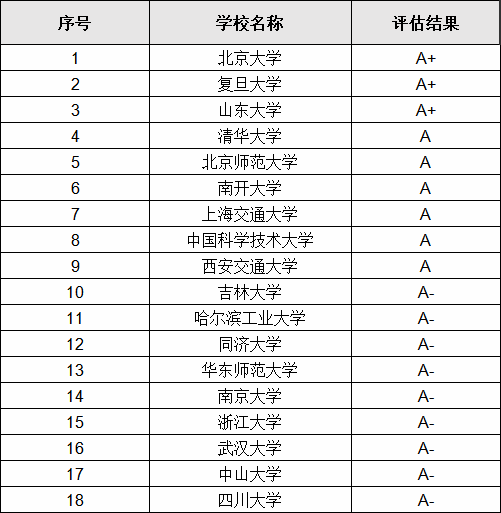 | 序号 | 学校名称 | 评估结果 |
|---|---|---|
| 1 | 北京大学 | A+ |
| 2 | 复旦大学 | A+ |
| 3 | 山东大学 | A+ |
| 4 | 清华大学 | A |
| 5 | 北京师范大学 | A |
| 6 | 南开大学 | A |
| 7 | 上海交通大学 | A |
| 8 | 中国科学技术大学 | A |
| 9 | 西安交通大学 | A |
| 10 | 吉林大学 | A- |
| 11 | 哈尔滨工业大学 | A- |
| 12 | 同济大学 | A- |
| 13 | 华东师范大学 | A- |
| 14 | 南京大学 | A- |
| 15 | 浙江大学 | A- |
| 16 | 武汉大学 | A- |
| 17 | 中山大学 | A- |
| 18 | 四川大学 | A- |